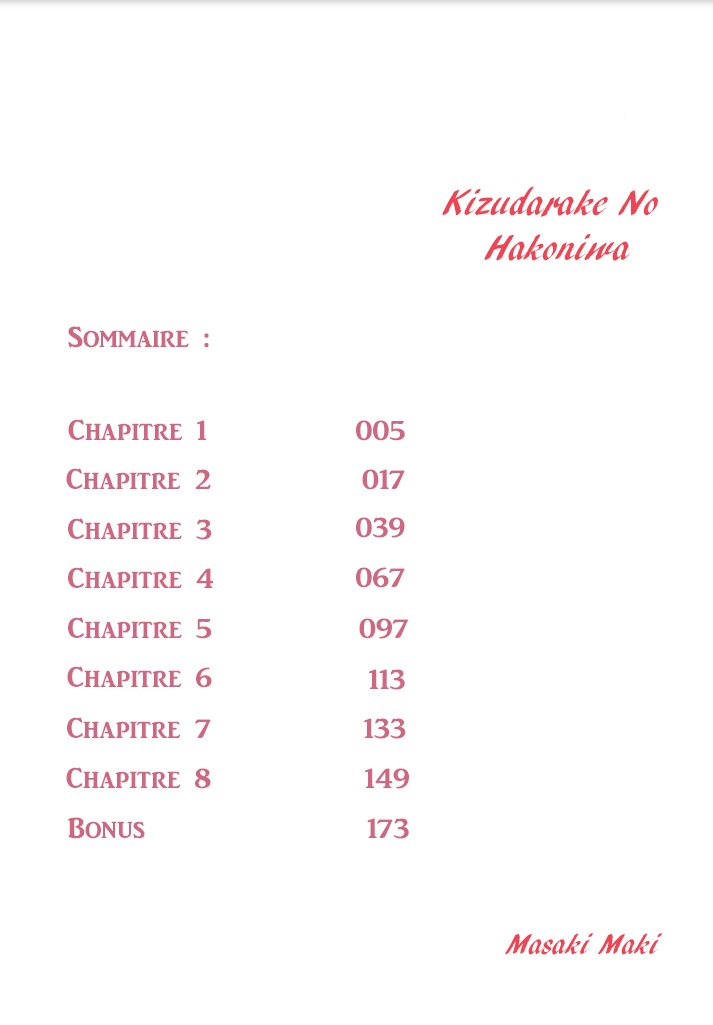 Kizudarake No
Hakoniwa

Sommaire :

Chapitre 1 005
Chapitre 2 017
Chapitre 3 039
Chapitre 4 067
Chapitre 5 097
Chapitre 6 113
Chapitre 7 133
Chapitre 8 149
Bonus 173

Masaki Maki